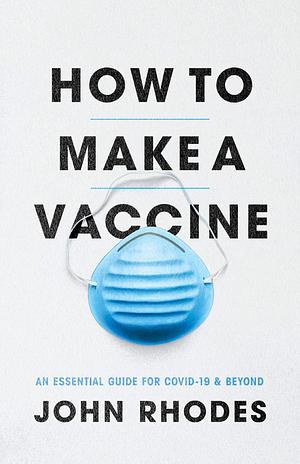 HOW TO
MAKE A
VACCINE

AN ESSENTIAL GUIDE FOR COVID-19 & BEYOND

JOHN RHODES